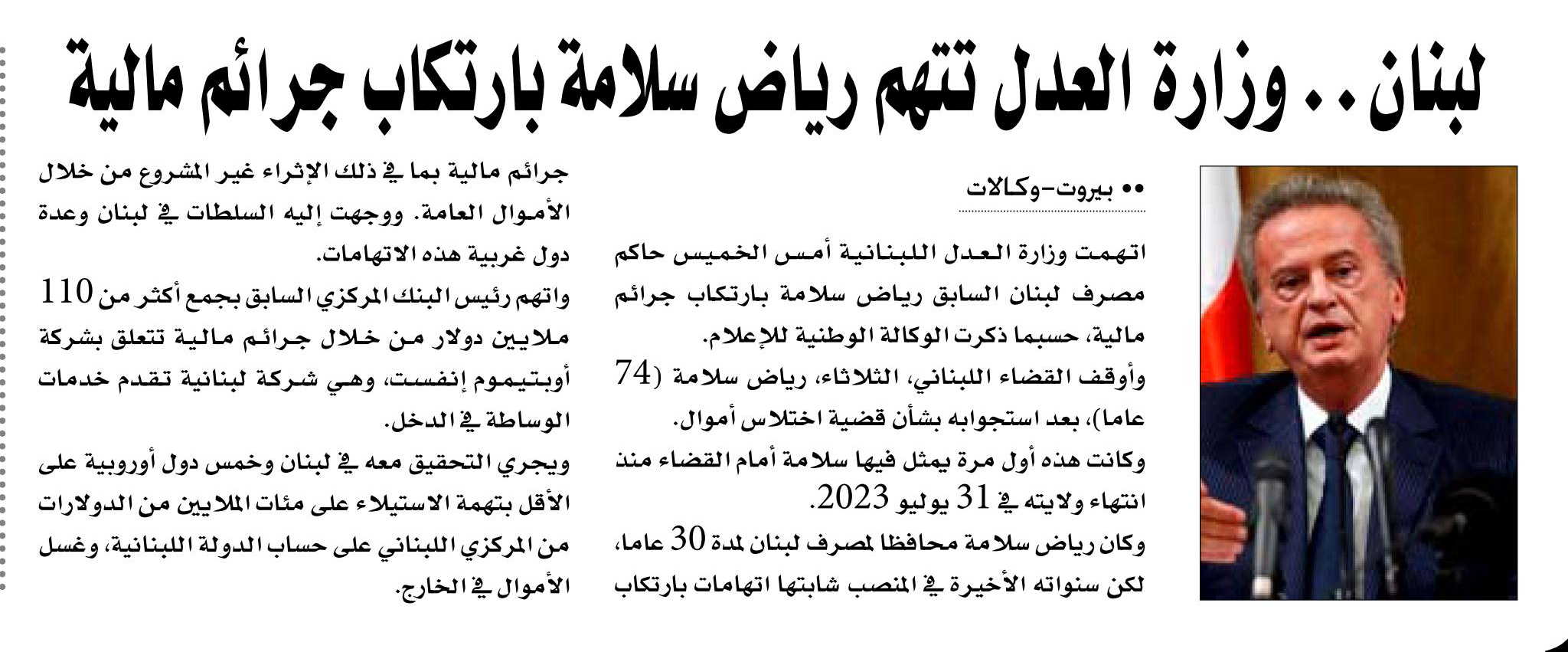 لبنان.. وزارة العدل تتهم رياض سلامة بارتكاب جرائم مالية

•• بيروت-وكالات

اتهمت وزارة العدل اللبنانية أمس الخميس حاكم مصرف لبنان السابق رياض سلامة بارتكاب جرائم مالية، حسبما ذكرت الوكالة الوطنية للإعلام.

وأوقف القضاء اللبناني، الثلاثاء، رياض سلامة (74 عاما)، بعد استجوابه بشأن قضية اختلاس أموال.

وكانت هذه أول مرة يمثل فيها سلامة أمام القضاء منذ انتهاء ولايته في 31 يوليو 2023.

وكان رياض سلامة محافظا لمصرف لبنان لمدة 30 عاما، لكن سنواته الأخيرة في المنصب شابتها اتهامات بارتكاب جرائم مالية بما في ذلك الإثراء غير المشروع من خلال الأموال العامة. ووجهت إليه السلطات في لبنان وعدة دول غربية هذه الاتهامات.

واتهم رئيس البنك المركزي السابق بجمع أكثر من 110 ملايين دولار من خلال جرائم مالية تتعلق بشركة أوبتيموم إنفست، وهي شركة لبنانية تقدم خدمات الوساطة في الدخل.

ويجري التحقيق معه في لبنان وخمس دول أوروبية على الأقل بتهمة الاستيلاء على مئات الملايين من الدولارات من المركزي اللبناني على حساب الدولة اللبنانية، وغسل الأموال في الخارج.